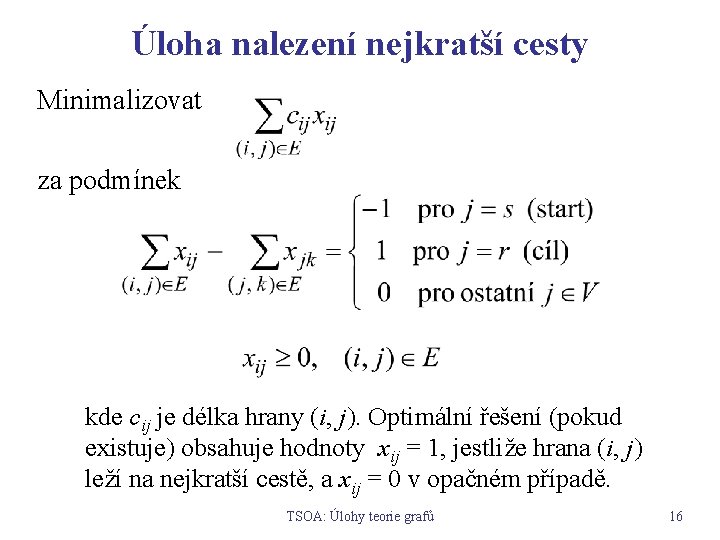 Úloha nalezení nejkratší cesty

Minimalizovat $\sum_{(i,j)\in E} c_{ij}x_{ij}$

za podmínek

$\sum_{(i,j)\in E} x_{ij} - \sum_{(j,k)\in E} x_{jk} = \begin{cases} -1 & \text{pro } j = s \text{ (start)} \\ 1 & \text{pro } j = r \text{ (cíl)} \\ 0 & \text{pro ostatní } j \in V \end{cases}$

$x_{ij} \geq 0, \quad (i,j) \in E$

kde $c_{ij}$ je délka hrany $(i, j)$. Optimální řešení (pokud existuje) obsahuje hodnoty $x_{ij} = 1$, jestliže hrana $(i, j)$ leží na nejkratší cestě, a $x_{ij} = 0$ v opačném případě.

TSOA: Úlohy teorie grafů

16